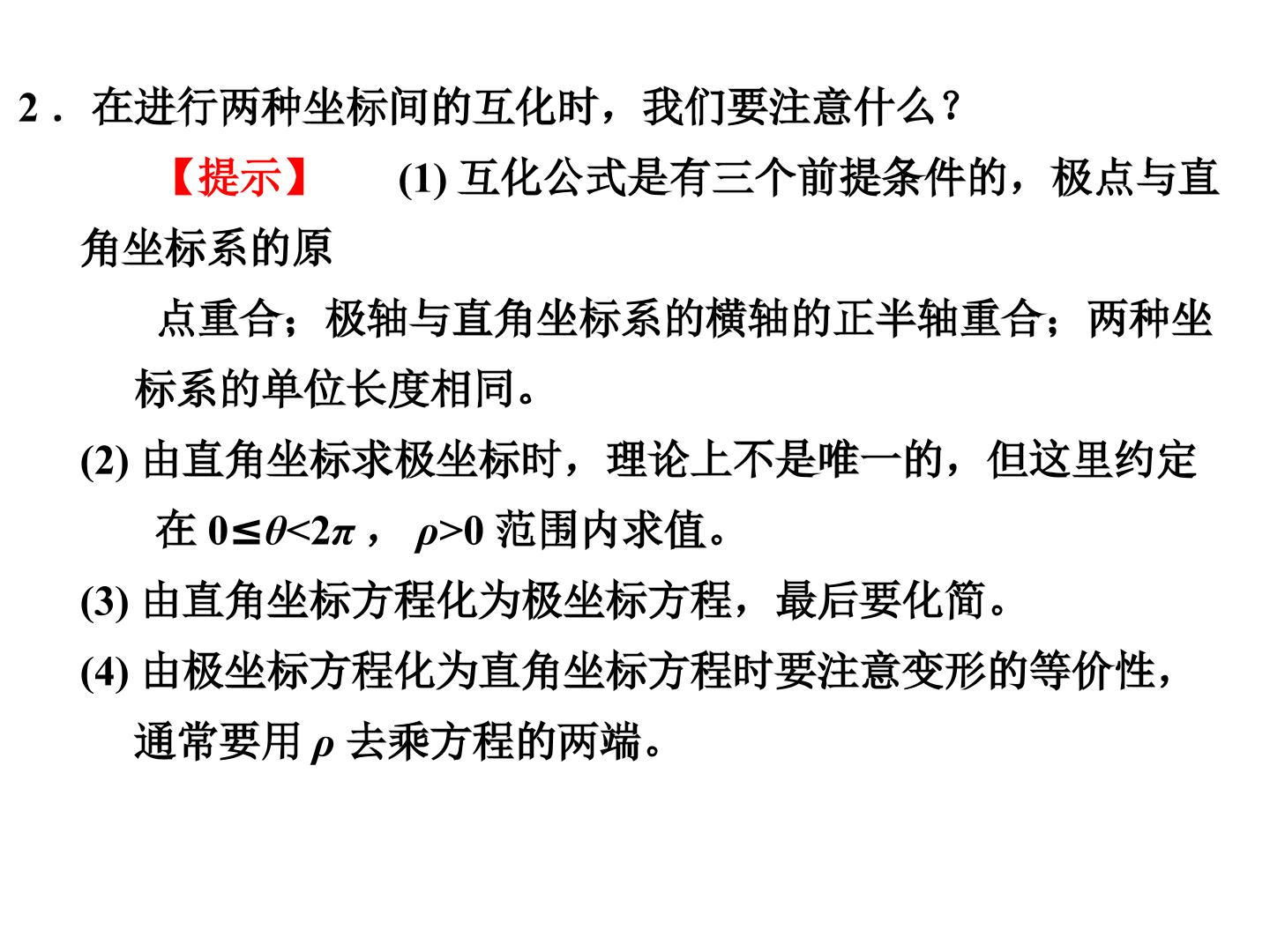 2．在进行两种坐标间的互化时，我们要注意什么？

【提示】 (1)互化公式是有三个前提条件的，极点与直角坐标系的原点重合；极轴与直角坐标系的横轴的正半轴重合；两种坐标系的单位长度相同。

(2)由直角坐标求极坐标时，理论上不是唯一的，但这里约定在$0\leq\theta<2\pi$，$\rho>0$范围内求值。

(3)由直角坐标方程化为极坐标方程，最后要化简。

(4)由极坐标方程化为直角坐标方程时要注意变形的等价性，通常要用$\rho$去乘方程的两端。